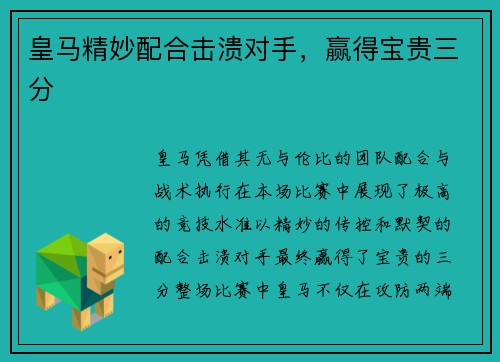 皇马精妙配合击溃对手，赢得宝贵三分

皇马凭借其无与伦比的团队配合与战术执行在本场比赛中展现了极高的竞技水准以精妙的传控和默契的配合击溃对手最终赢得了宝贵的三分整场比赛中皇马不仅在攻防两端